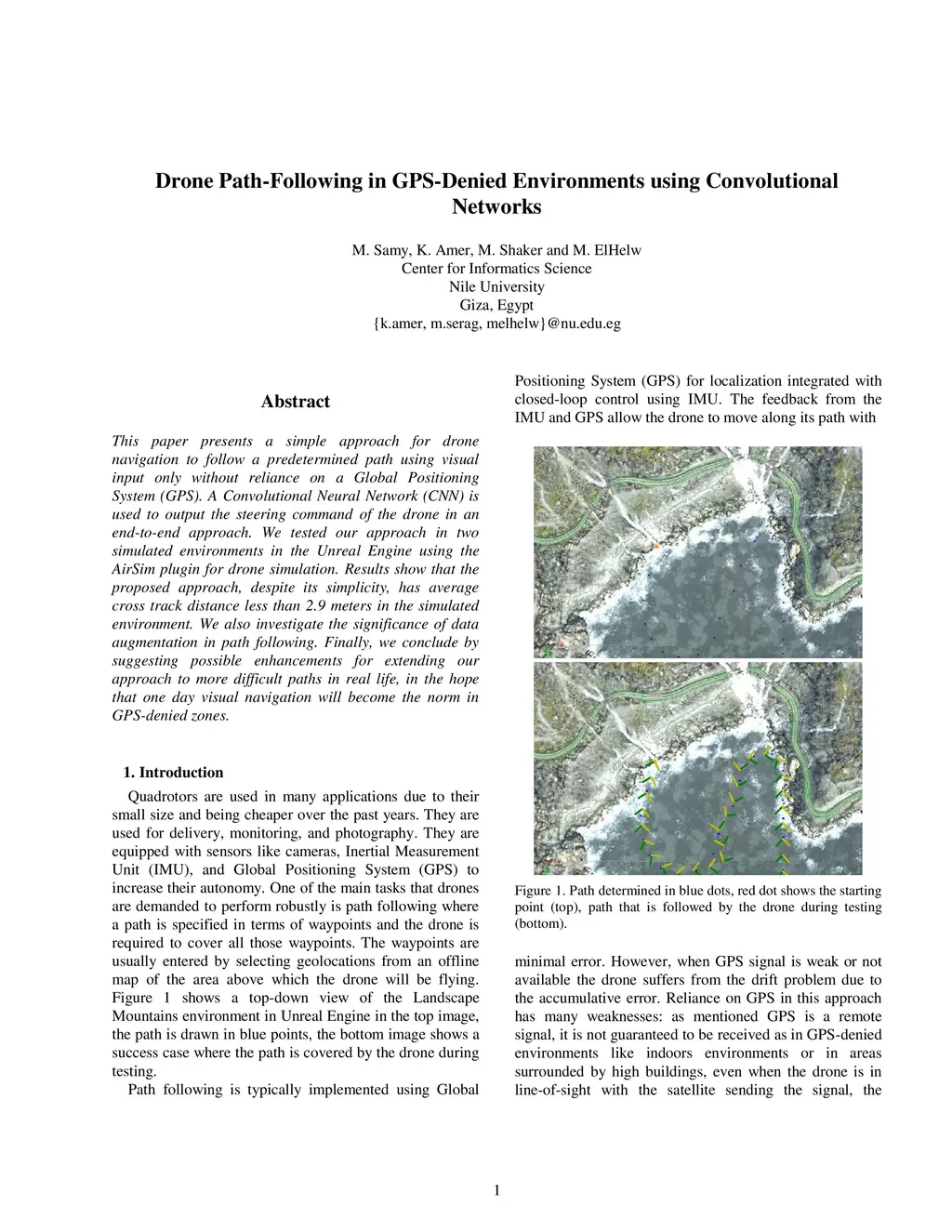 Drone Path-Following in GPS-Denied Environments using Convolutional Networks

M. Samy, K. Amer, M. Shaker and M. ElHelw
Center for Informatics Science
Nile University
Giza, Egypt
{k.amer, m.serag, melhelw}@nu.edu.eg

Abstract

This paper presents a simple approach for drone navigation to follow a predetermined path using visual input only without reliance on a Global Positioning System (GPS). A Convolutional Neural Network (CNN) is used to output the steering command of the drone in an end-to-end approach. We tested our approach in two simulated environments in the Unreal Engine using the AirSim plugin for drone simulation. Results show that the proposed approach, despite its simplicity, has average cross track distance less than 2.9 meters in the simulated environment. We also investigate the significance of data augmentation in path following. Finally, we conclude by suggesting possible enhancements for extending our approach to more difficult paths in real life, in the hope that one day visual navigation will become the norm in GPS-denied zones.

1. Introduction

Quadrotors are used in many applications due to their small size and being cheaper over the past years. They are used for delivery, monitoring, and photography. They are equipped with sensors like cameras, Inertial Measurement Unit (IMU), and Global Positioning System (GPS) to increase their autonomy. One of the main tasks that drones are demanded to perform robustly is path following where a path is specified in terms of waypoints and the drone is required to cover all those waypoints. The waypoints are usually entered by selecting geolocations from an offline map of the area above which the drone will be flying. Figure 1 shows a top-down view of the Landscape Mountains environment in Unreal Engine in the top image, the path is drawn in blue points, the bottom image shows a success case where the path is covered by the drone during testing.

Path following is typically implemented using Global Positioning System (GPS) for localization integrated with closed-loop control using IMU. The feedback from the IMU and GPS allow the drone to move along its path with

Figure 1. Path determined in blue dots, red dot shows the starting point (top), path that is followed by the drone during testing (bottom).

minimal error. However, when GPS signal is weak or not available the drone suffers from the drift problem due to the accumulative error. Reliance on GPS in this approach has many weaknesses: as mentioned GPS is a remote signal, it is not guaranteed to be received as in GPS-denied environments like indoors environments or in areas surrounded by high buildings, even when the drone is in line-of-sight with the satellite sending the signal, the

1